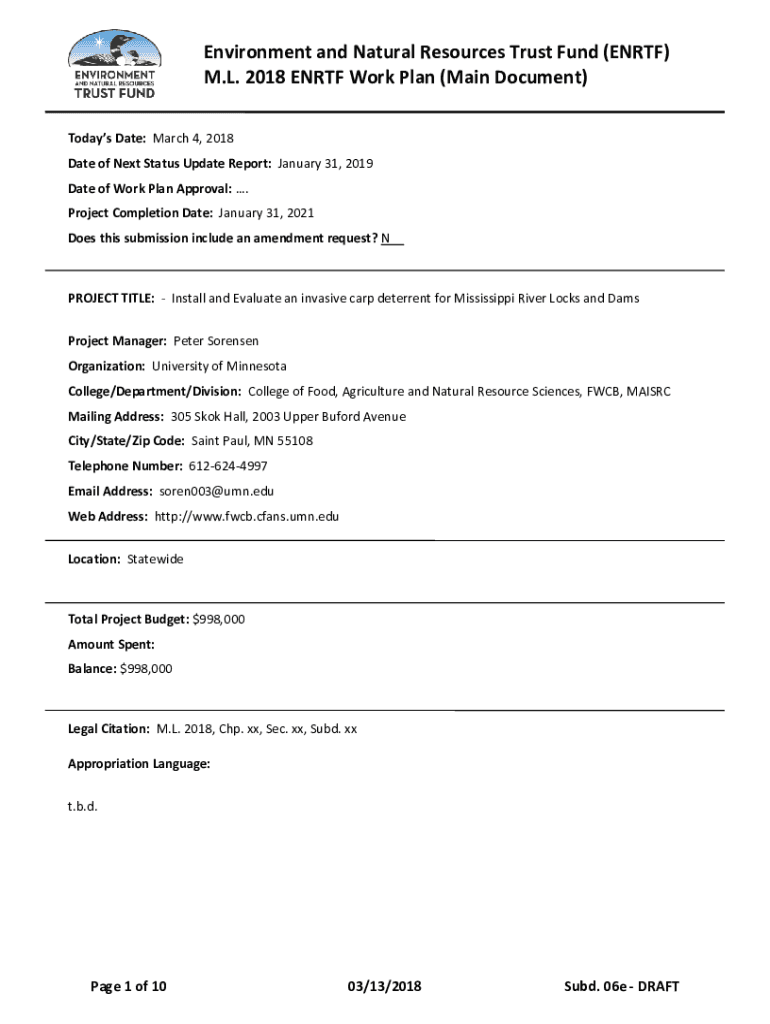 ENVIRONMENT AND NATURAL RESOURCES TRUST FUND

Environment and Natural Resources Trust Fund (ENRTF)
M.L. 2018 ENRTF Work Plan (Main Document)

Today's Date: March 4, 2018

Date of Next Status Update Report: January 31, 2019

Date of Work Plan Approval: ….

Project Completion Date: January 31, 2021

Does this submission include an amendment request? N

PROJECT TITLE: - Install and Evaluate an invasive carp deterrent for Mississippi River Locks and Dams

Project Manager: Peter Sorensen

Organization: University of Minnesota

College/Department/Division: College of Food, Agriculture and Natural Resource Sciences, FWCB, MAISRC

Mailing Address: 305 Skok Hall, 2003 Upper Buford Avenue

City/State/Zip Code: Saint Paul, MN 55108

Telephone Number: 612-624-4997

Email Address: soren003@umn.edu

Web Address: http://www.fwcb.cfans.umn.edu

Location: Statewide

Total Project Budget: $998,000

Amount Spent:

Balance: $998,000

Legal Citation: M.L. 2018, Chp. xx, Sec. xx, Subd. xx

Appropriation Language:

t.b.d.

Page 1 of 10 03/13/2018 Subd. 06e - DRAFT